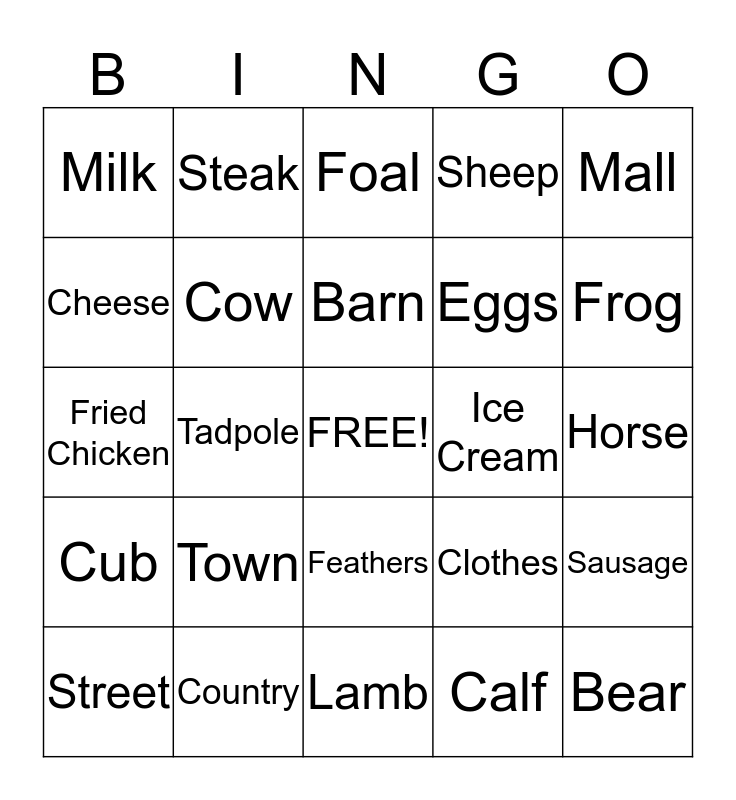 | B | I | N | G | O |
|---|---|---|---|---|
| Milk | Steak | Foal | Sheep | Mall |
| Cheese | Cow | Barn | Eggs | Frog |
| Fried Chicken | Tadpole | FREE! | Ice Cream | Horse |
| Cub | Town | Feathers | Clothes | Sausage |
| Street | Country | Lamb | Calf | Bear |